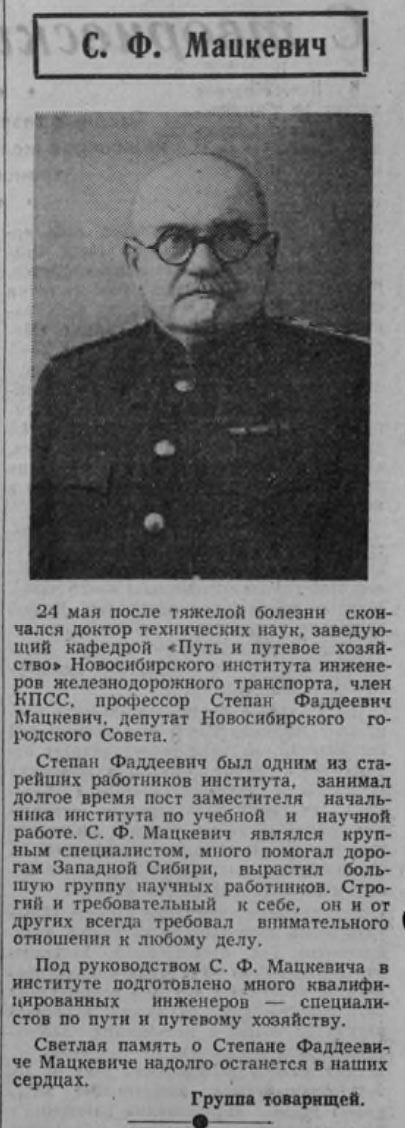 С. Ф. Мацкевич

24 мая после тяжелой болезни скончался доктор технических наук, заведующий кафедрой «Путь и путевое хозяйство» Новосибирского института инженеров железнодорожного транспорта, член КПСС, профессор Степан Фаддеевич Мацкевич, депутат Новосибирского городского Совета.

Степан Фаддеевич был одним из старейших работников института, занимал долгое время пост заместителя начальника института по учебной и научной работе. С. Ф. Мацкевич являлся крупным специалистом, много помогал дорогам Западной Сибири, вырастил большую группу научных работников. Строгий и требовательный к себе, он и от других всегда требовал внимательного отношения к любому делу.

Под руководством С. Ф. Мацкевича в институте подготовлено много квалифицированных инженеров — специалистов по пути и путевому хозяйству.

Светлая память о Степане Фаддеевиче Мацкевиче надолго останется в наших сердцах.

Группа товарищей.